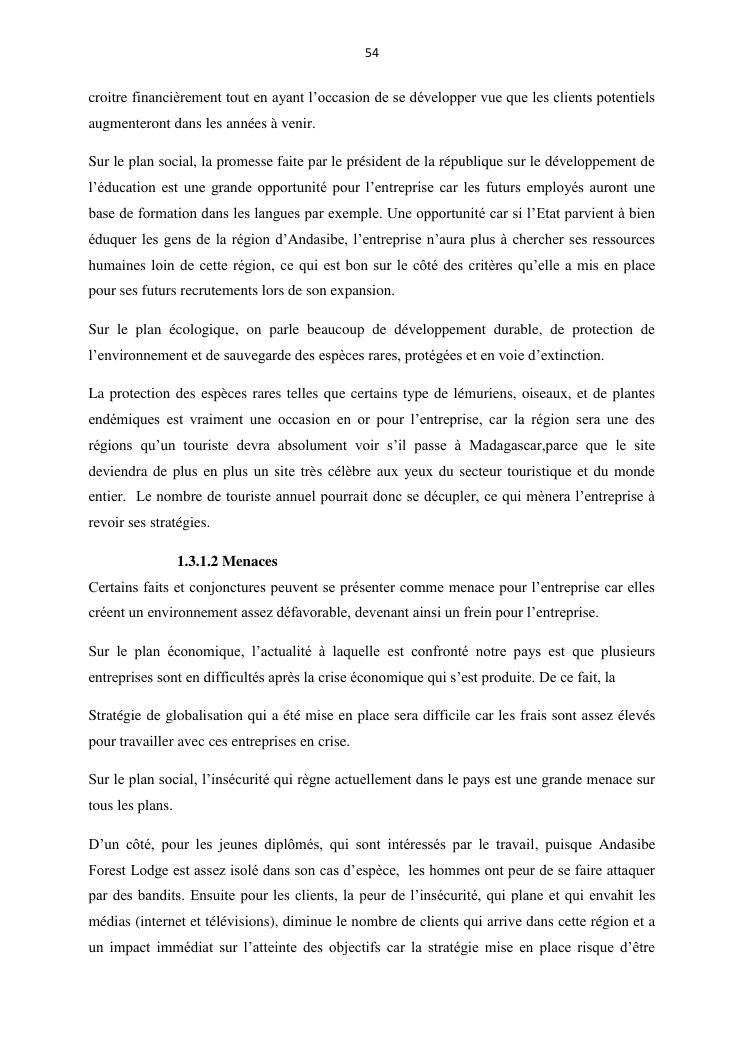 54

croitre financièrement tout en ayant l'occasion de se développer vue que les clients potentiels augmenteront dans les années à venir.

Sur le plan social, la promesse faite par le président de la république sur le développement de l'éducation est une grande opportunité pour l'entreprise car les futurs employés auront une base de formation dans les langues par exemple. Une opportunité car si l'Etat parvient à bien éduquer les gens de la région d'Andasibe, l'entreprise n'aura plus à chercher ses ressources humaines loin de cette région, ce qui est bon sur le côté des critères qu'elle a mis en place pour ses futurs recrutements lors de son expansion.

Sur le plan écologique, on parle beaucoup de développement durable, de protection de l'environnement et de sauvegarde des espèces rares, protégées et en voie d'extinction.

La protection des espèces rares telles que certains type de lémuriens, oiseaux, et de plantes endémiques est vraiment une occasion en or pour l'entreprise, car la région sera une des régions qu'un touriste devra absolument voir s'il passe à Madagascar,parce que le site deviendra de plus en plus un site très célèbre aux yeux du secteur touristique et du monde entier. Le nombre de touriste annuel pourrait donc se décupler, ce qui mènera l'entreprise à revoir ses stratégies.

1.3.1.2 Menaces

Certains faits et conjonctures peuvent se présenter comme menace pour l'entreprise car elles créent un environnement assez défavorable, devenant ainsi un frein pour l'entreprise.

Sur le plan économique, l'actualité à laquelle est confronté notre pays est que plusieurs entreprises sont en difficultés après la crise économique qui s'est produite. De ce fait, la

Stratégie de globalisation qui a été mise en place sera difficile car les frais sont assez élevés pour travailler avec ces entreprises en crise.

Sur le plan social, l'insécurité qui règne actuellement dans le pays est une grande menace sur tous les plans.

D'un côté, pour les jeunes diplômés, qui sont intéressés par le travail, puisque Andasibe Forest Lodge est assez isolé dans son cas d'espèce, les hommes ont peur de se faire attaquer par des bandits. Ensuite pour les clients, la peur de l'insécurité, qui plane et qui envahit les médias (internet et télévisions), diminue le nombre de clients qui arrive dans cette région et a un impact immédiat sur l'atteinte des objectifs car la stratégie mise en place risque d'être